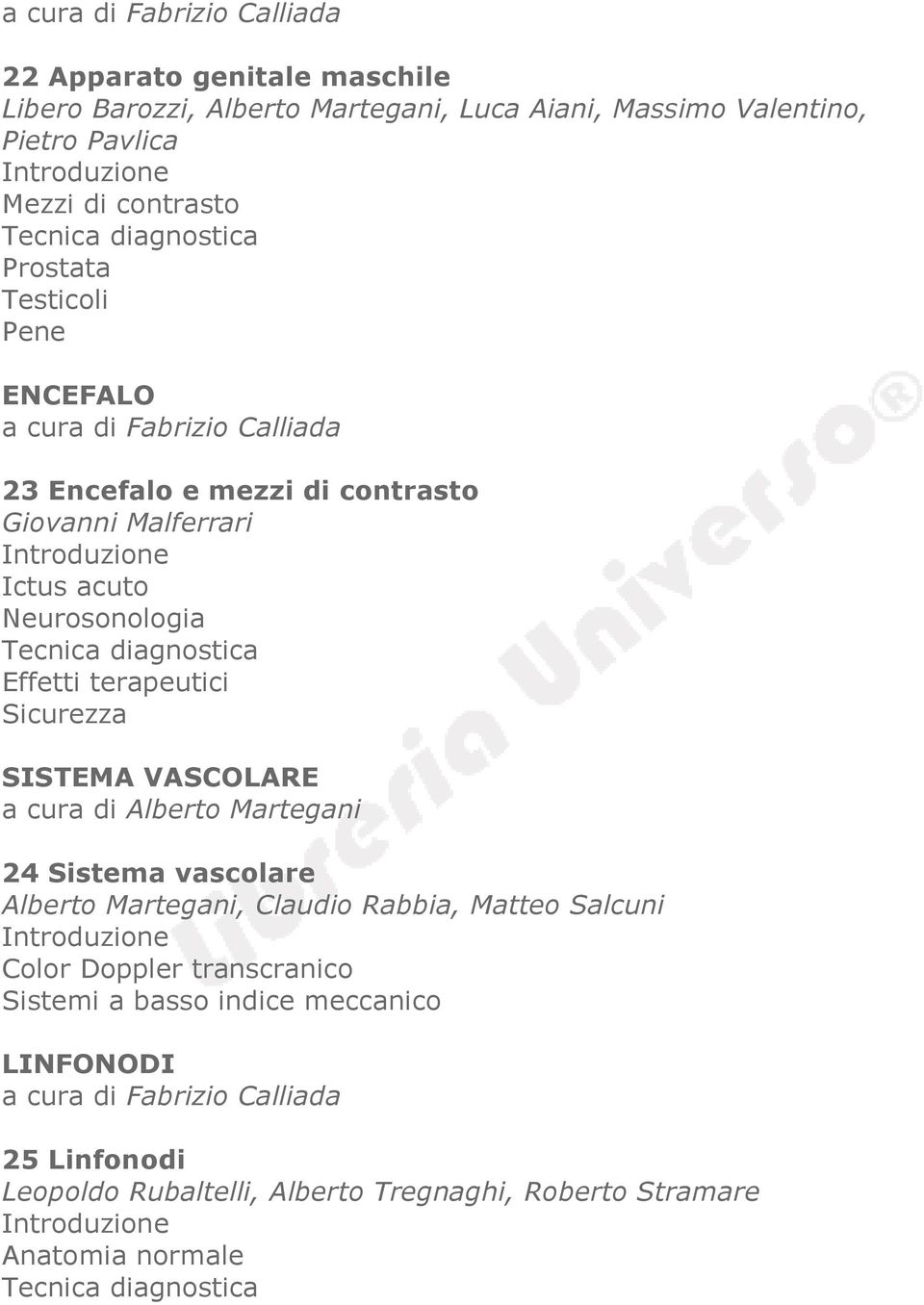 a cura di Fabrizio Calliada

22 Apparato genitale maschile
Libero Barozzi, Alberto Martegani, Luca Aiani, Massimo Valentino, Pietro Pavlica
Introduzione
Mezzi di contrasto
Tecnica diagnostica
Prostata
Testicoli
Pene

ENCEFALO
a cura di Fabrizio Calliada

23 Encefalo e mezzi di contrasto
Giovanni Malferrari
Introduzione
Ictus acuto
Neurosonologia
Tecnica diagnostica
Effetti terapeutici
Sicurezza

SISTEMA VASCOLARE
a cura di Alberto Martegani

24 Sistema vascolare
Alberto Martegani, Claudio Rabbia, Matteo Salcuni
Introduzione
Color Doppler transcranico
Sistemi a basso indice meccanico

LINFONODI
a cura di Fabrizio Calliada

25 Linfonodi
Leopoldo Rubaltelli, Alberto Tregnaghi, Roberto Stramare
Introduzione
Anatomia normale
Tecnica diagnostica

libreria Universo®